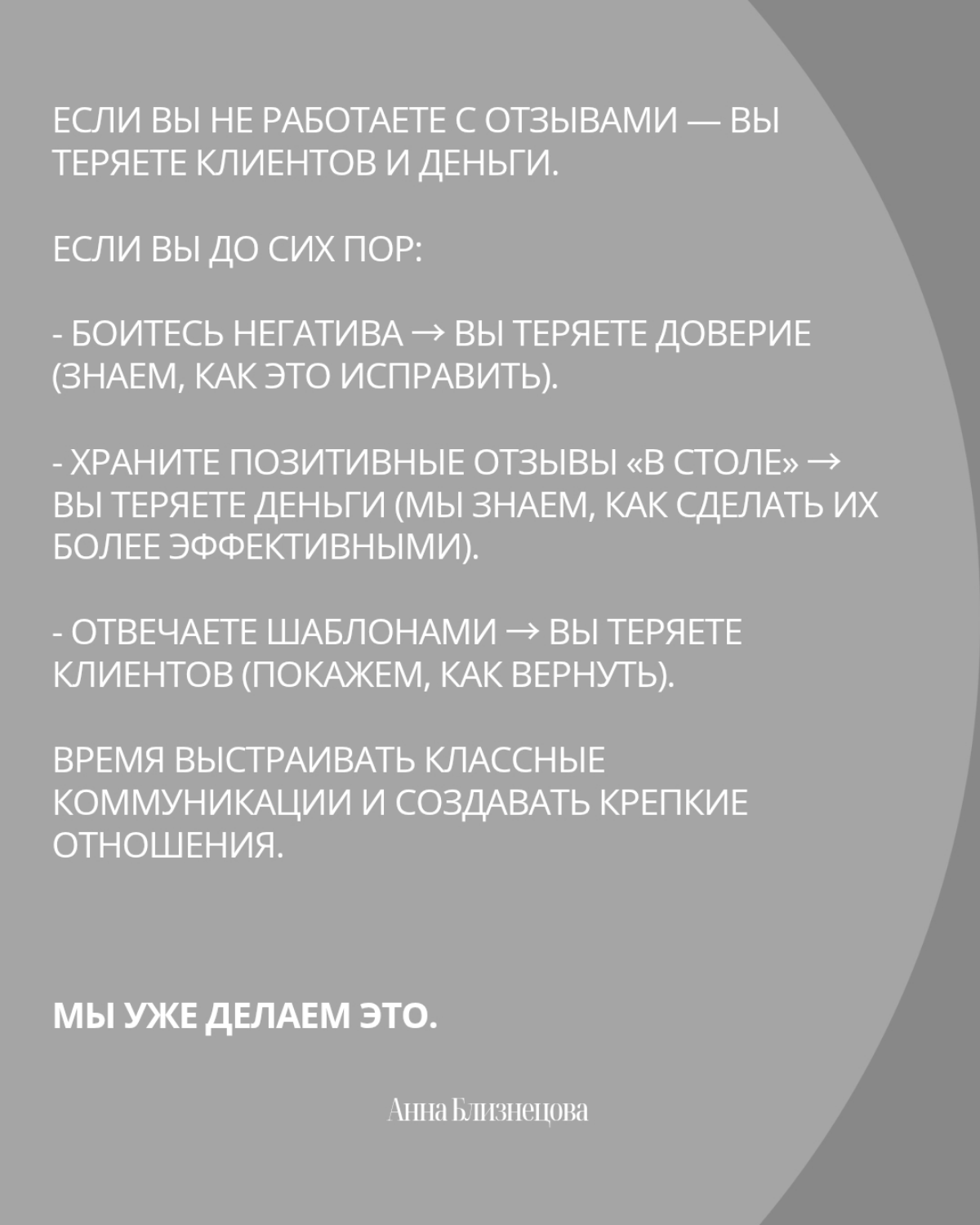 ЕСЛИ ВЫ НЕ РАБОТАЕТЕ С ОТЗЫВАМИ — ВЫ ТЕРЯЕТЕ КЛИЕНТОВ И ДЕНЬГИ.

ЕСЛИ ВЫ ДО СИХ ПОР:

- БОИТЕСЬ НЕГАТИВА → ВЫ ТЕРЯЕТЕ ДОВЕРИЕ (ЗНАЕМ, КАК ЭТО ИСПРАВИТЬ).

- ХРАНИТЕ ПОЗИТИВНЫЕ ОТЗЫВЫ «В СТОЛЕ» → ВЫ ТЕРЯЕТЕ ДЕНЬГИ (МЫ ЗНАЕМ, КАК СДЕЛАТЬ ИХ БОЛЕЕ ЭФФЕКТИВНЫМИ).

- ОТВЕЧАЕТЕ ШАБЛОНАМИ → ВЫ ТЕРЯЕТЕ КЛИЕНТОВ (ПОКАЖЕМ, КАК ВЕРНУТЬ).

ВРЕМЯ ВЫСТРАИВАТЬ КЛАССНЫЕ КОММУНИКАЦИИ И СОЗДАВАТЬ КРЕПКИЕ ОТНОШЕНИЯ.

МЫ УЖЕ ДЕЛАЕМ ЭТО.

Анна Близнецова